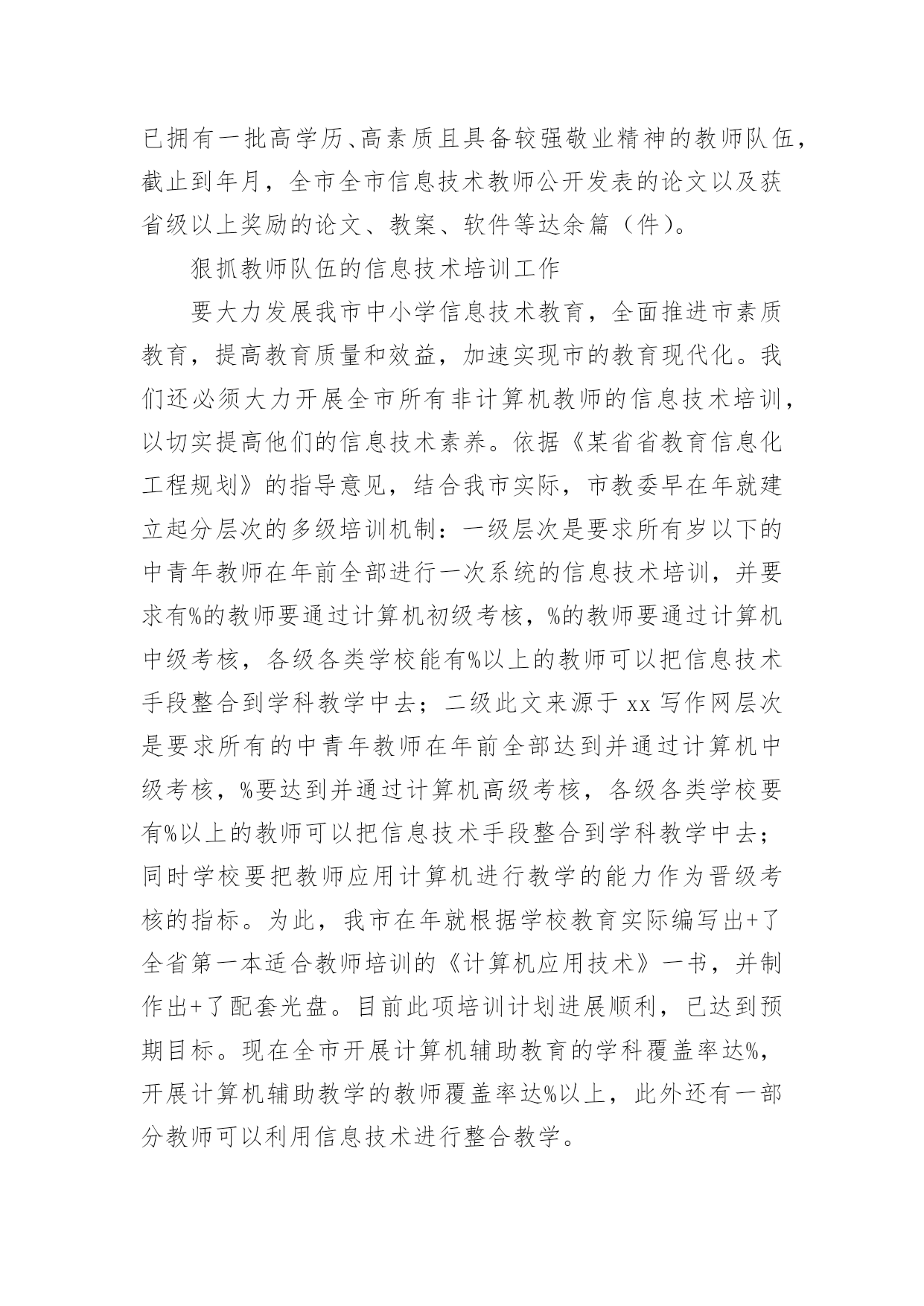 已拥有一批高学历、高素质且具备较强敬业精神的教师队伍，截止到年月，全市全市信息技术教师公开发表的论文以及获省级以上奖励的论文、教案、软件等达余篇（件）。

狠抓教师队伍的信息技术培训工作

要大力发展我市中小学信息技术教育，全面推进市素质教育，提高教育质量和效益，加速实现市的教育现代化。我们还必须大力开展全市所有非计算机教师的信息技术培训，以切实提高他们的信息技术素养。依据《某省省教育信息化工程规划》的指导意见，结合我市实际，市教委早在年就建立起分层次的多级培训机制：一级层次是要求所有岁以下的中青年教师在年前全部进行一次系统的信息技术培训，并要求有%的教师要通过计算机初级考核，%的教师要通过计算机中级考核，各级各类学校能有%以上的教师可以把信息技术手段整合到学科教学中去；二级此文来源于 xx 写作网层次是要求所有的中青年教师在年前全部达到并通过计算机中级考核，%要达到并通过计算机高级考核，各级各类学校要有%以上的教师可以把信息技术手段整合到学科教学中去；同时学校要把教师应用计算机进行教学的能力作为晋级考核的指标。为此，我市在年就根据学校教育实际编写出+了全省第一本适合教师培训的《计算机应用技术》一书，并制作出+了配套光盘。目前此项培训计划进展顺利，已达到预期目标。现在全市开展计算机辅助教育的学科覆盖率达%，开展计算机辅助教学的教师覆盖率达%以上，此外还有一部分教师可以利用信息技术进行整合教学。